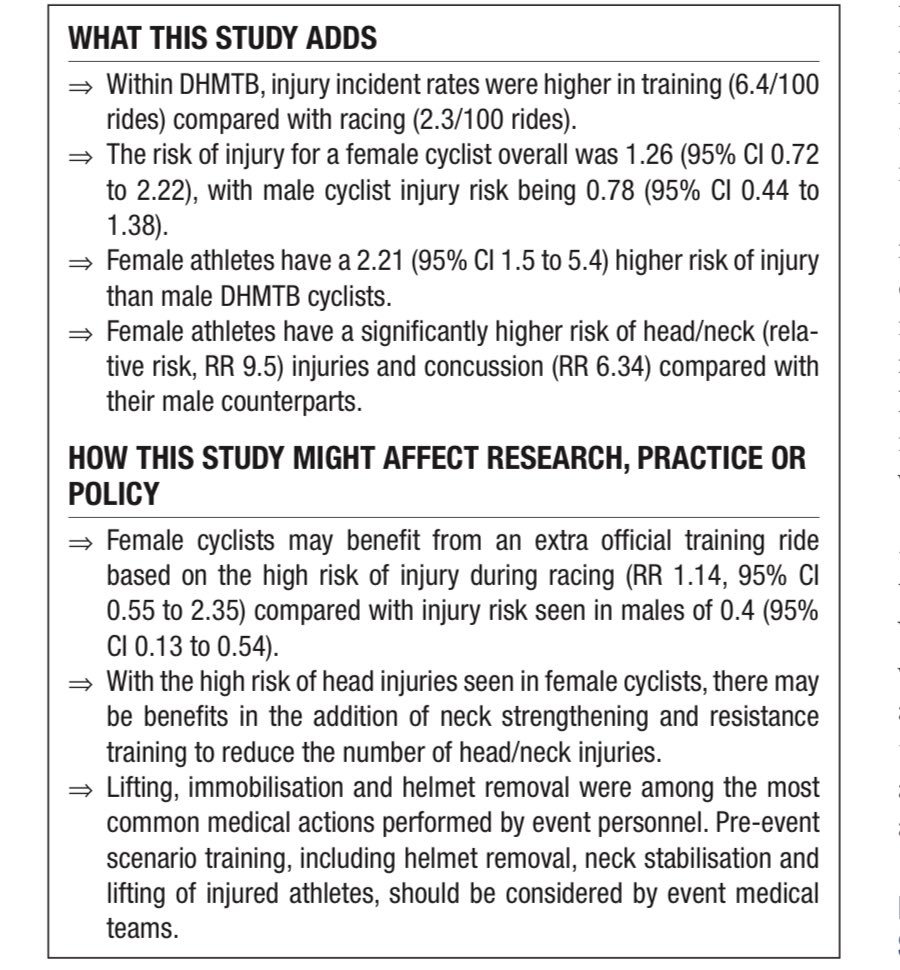 WHAT THIS STUDY ADDS

⇒ Within DHMTB, injury incident rates were higher in training (6.4/100 rides) compared with racing (2.3/100 rides).

⇒ The risk of injury for a female cyclist overall was 1.26 (95% CI 0.72 to 2.22), with male cyclist injury risk being 0.78 (95% CI 0.44 to 1.38).

⇒ Female athletes have a 2.21 (95% CI 1.5 to 5.4) higher risk of injury than male DHMTB cyclists.

⇒ Female athletes have a significantly higher risk of head/neck (relative risk, RR 9.5) injuries and concussion (RR 6.34) compared with their male counterparts.

HOW THIS STUDY MIGHT AFFECT RESEARCH, PRACTICE OR POLICY

⇒ Female cyclists may benefit from an extra official training ride based on the high risk of injury during racing (RR 1.14, 95% CI 0.55 to 2.35) compared with injury risk seen in males of 0.4 (95% CI 0.13 to 0.54).

⇒ With the high risk of head injuries seen in female cyclists, there may be benefits in the addition of neck strengthening and resistance training to reduce the number of head/neck injuries.

⇒ Lifting, immobilisation and helmet removal were among the most common medical actions performed by event personnel. Pre-event scenario training, including helmet removal, neck stabilisation and lifting of injured athletes, should be considered by event medical teams.